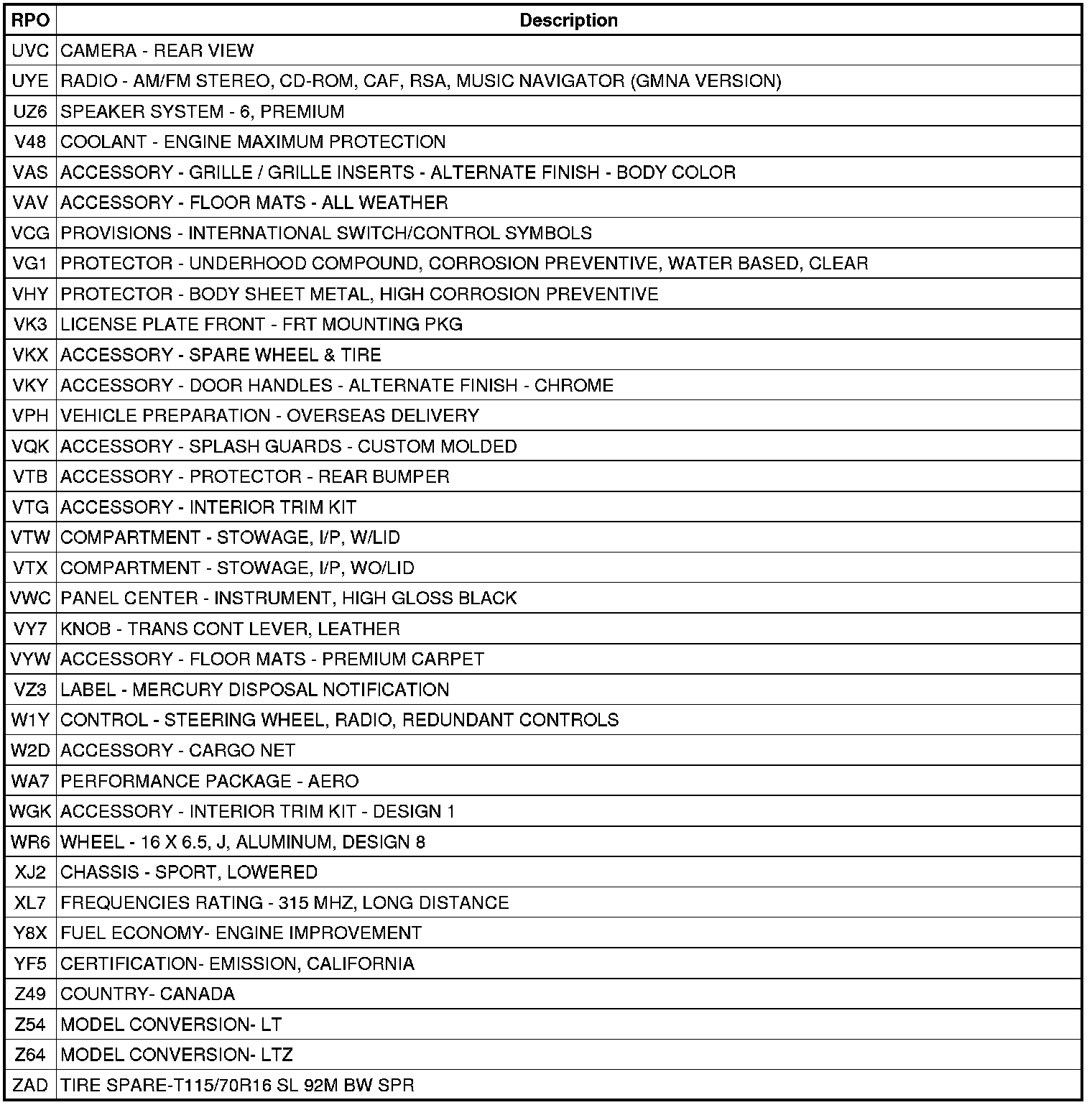 | RPO | Description |
|---|---|
| UVC | CAMERA - REAR VIEW |
| UYE | RADIO - AM/FM STEREO, CD-ROM, CAF, RSA, MUSIC NAVIGATOR (GMNA VERSION) |
| UZ6 | SPEAKER SYSTEM - 6, PREMIUM |
| V48 | COOLANT - ENGINE MAXIMUM PROTECTION |
| VAS | ACCESSORY - GRILLE / GRILLE INSERTS - ALTERNATE FINISH - BODY COLOR |
| VAV | ACCESSORY - FLOOR MATS - ALL WEATHER |
| VCG | PROVISIONS - INTERNATIONAL SWITCH/CONTROL SYMBOLS |
| VG1 | PROTECTOR - UNDERHOOD COMPOUND, CORROSION PREVENTIVE, WATER BASED, CLEAR |
| VHY | PROTECTOR - BODY SHEET METAL, HIGH CORROSION PREVENTIVE |
| VK3 | LICENSE PLATE FRONT - FRT MOUNTING PKG |
| VKX | ACCESSORY - SPARE WHEEL & TIRE |
| VKY | ACCESSORY - DOOR HANDLES - ALTERNATE FINISH - CHROME |
| VPH | VEHICLE PREPARATION - OVERSEAS DELIVERY |
| VQK | ACCESSORY - SPLASH GUARDS - CUSTOM MOLDED |
| VTB | ACCESSORY - PROTECTOR - REAR BUMPER |
| VTG | ACCESSORY - INTERIOR TRIM KIT |
| VTW | COMPARTMENT - STOWAGE, I/P, W/LID |
| VTX | COMPARTMENT - STOWAGE, I/P, WO/LID |
| VWC | PANEL CENTER - INSTRUMENT, HIGH GLOSS BLACK |
| VY7 | KNOB - TRANS CONT LEVER, LEATHER |
| VYW | ACCESSORY - FLOOR MATS - PREMIUM CARPET |
| VZ3 | LABEL - MERCURY DISPOSAL NOTIFICATION |
| W1Y | CONTROL - STEERING WHEEL, RADIO, REDUNDANT CONTROLS |
| W2D | ACCESSORY - CARGO NET |
| WA7 | PERFORMANCE PACKAGE - AERO |
| WGK | ACCESSORY - INTERIOR TRIM KIT - DESIGN 1 |
| WR6 | WHEEL - 16 X 6.5, J, ALUMINUM, DESIGN 8 |
| XJ2 | CHASSIS - SPORT, LOWERED |
| XL7 | FREQUENCIES RATING - 315 MHZ, LONG DISTANCE |
| Y8X | FUEL ECONOMY- ENGINE IMPROVEMENT |
| YF5 | CERTIFICATION- EMISSION, CALIFORNIA |
| Z49 | COUNTRY- CANADA |
| Z54 | MODEL CONVERSION- LT |
| Z64 | MODEL CONVERSION- LTZ |
| ZAD | TIRE SPARE-T115/70R16 SL 92M BW SPR |